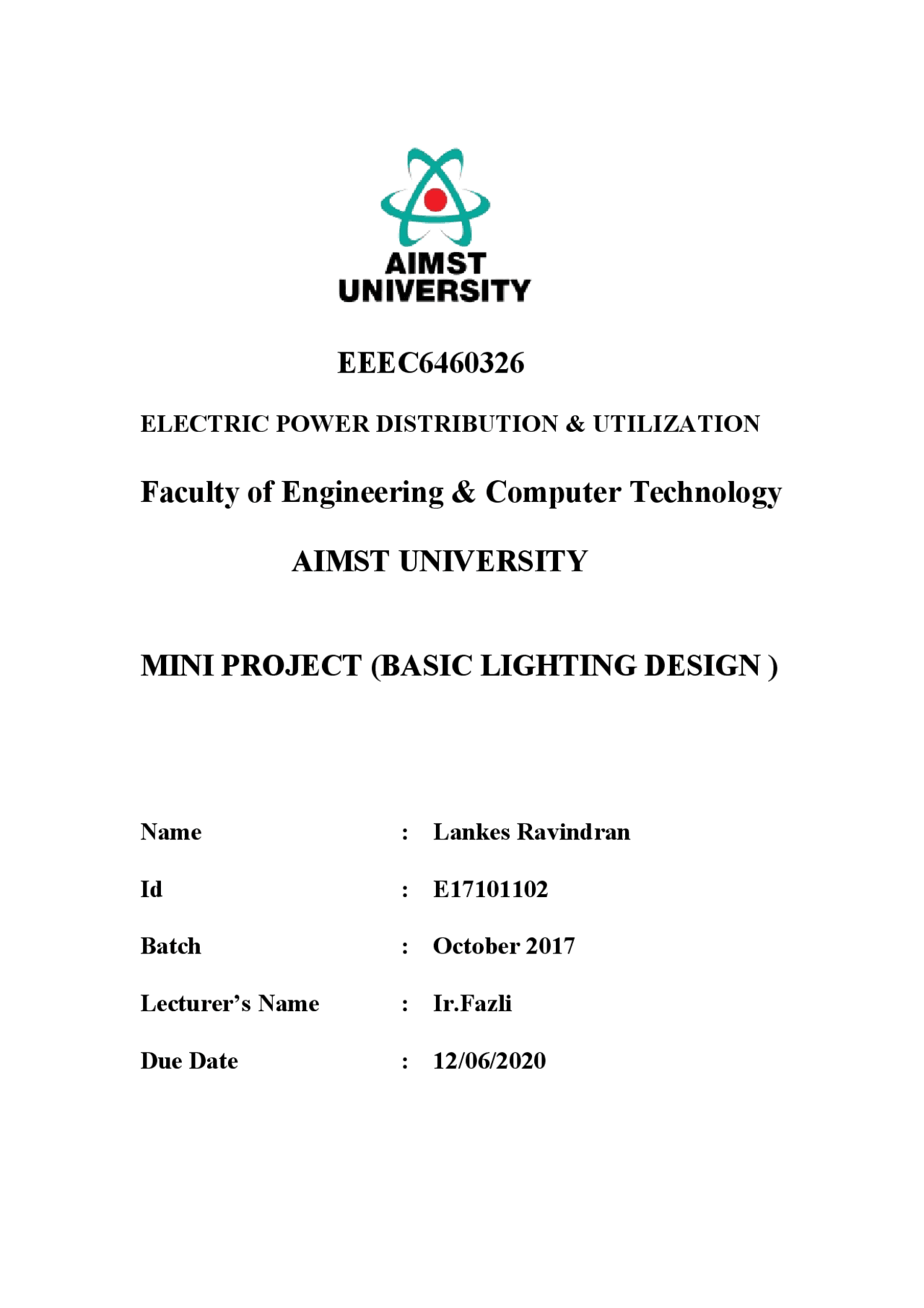 AIMST UNIVERSITY

EEEC6460326

ELECTRIC POWER DISTRIBUTION & UTILIZATION

Faculty of Engineering & Computer Technology

AIMST UNIVERSITY

MINI PROJECT (BASIC LIGHTING DESIGN )

Name : Lankes Ravindran

Id : E17101102

Batch : October 2017

Lecturer's Name : Ir.Fazli

Due Date : 12/06/2020